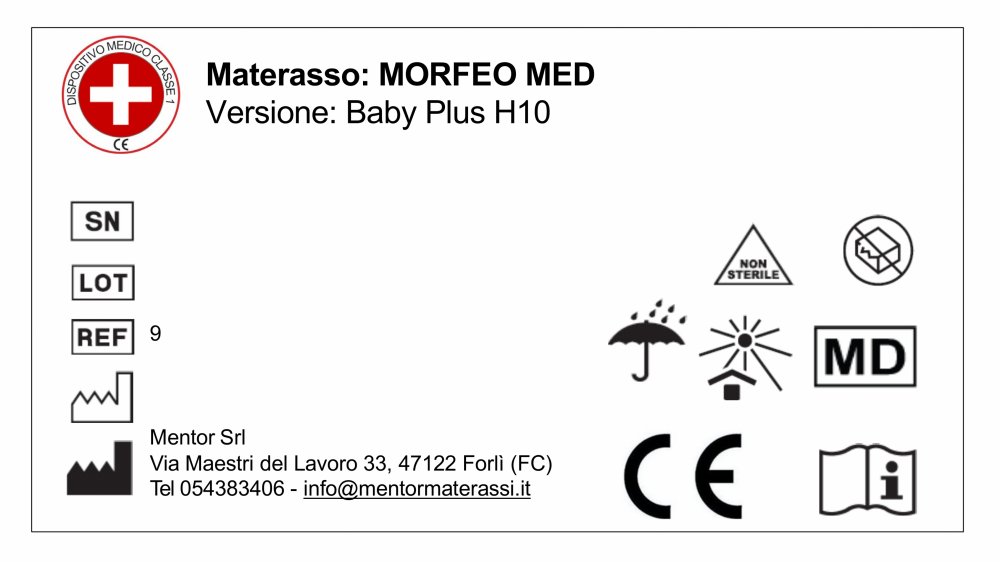 DISPOSITIVO MEDICO CLASSE 1
CE

Materasso: MORFEO MED
Versione: Baby Plus H10

SN

LOT

REF 9

Mentor Srl
Via Maestri del Lavoro 33, 47122 Forlì (FC)
Tel 054383406 - info@mentormaterassi.it

NON STERILE

MD

CE